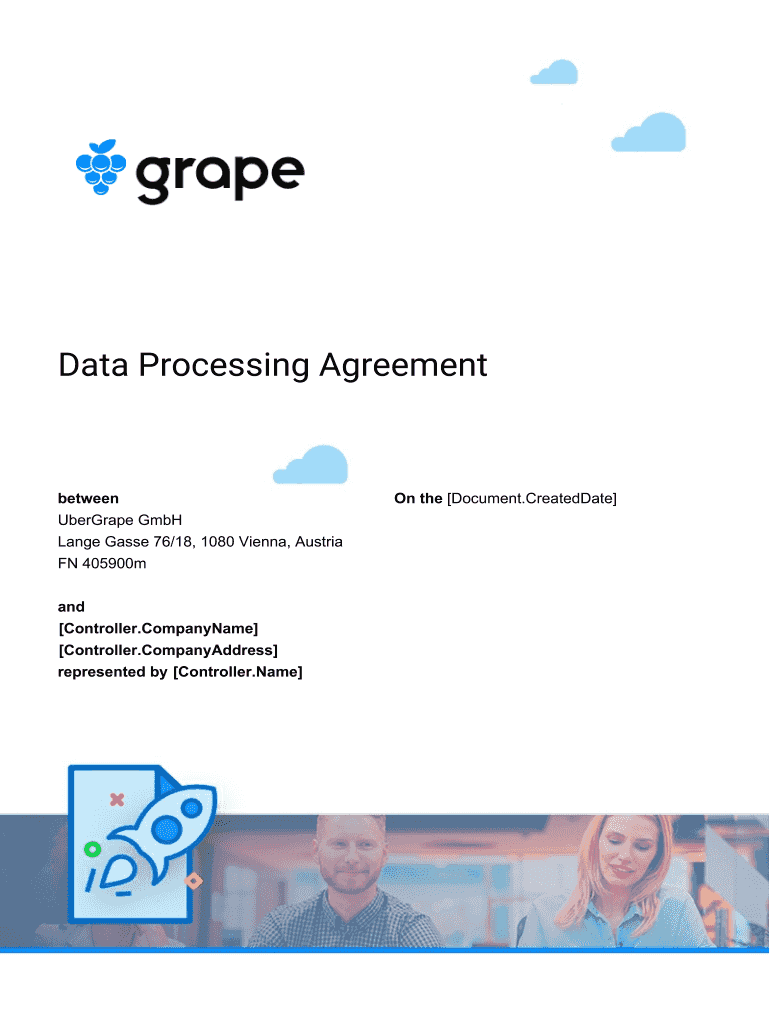 grape

Data Processing Agreement

between
UberGrape GmbH
Lange Gasse 76/18, 1080 Vienna, Austria
FN 405900m

and
[Controller.CompanyName]
[Controller.CompanyAddress]
represented by [Controller.Name]

On the [Document.CreatedDate]